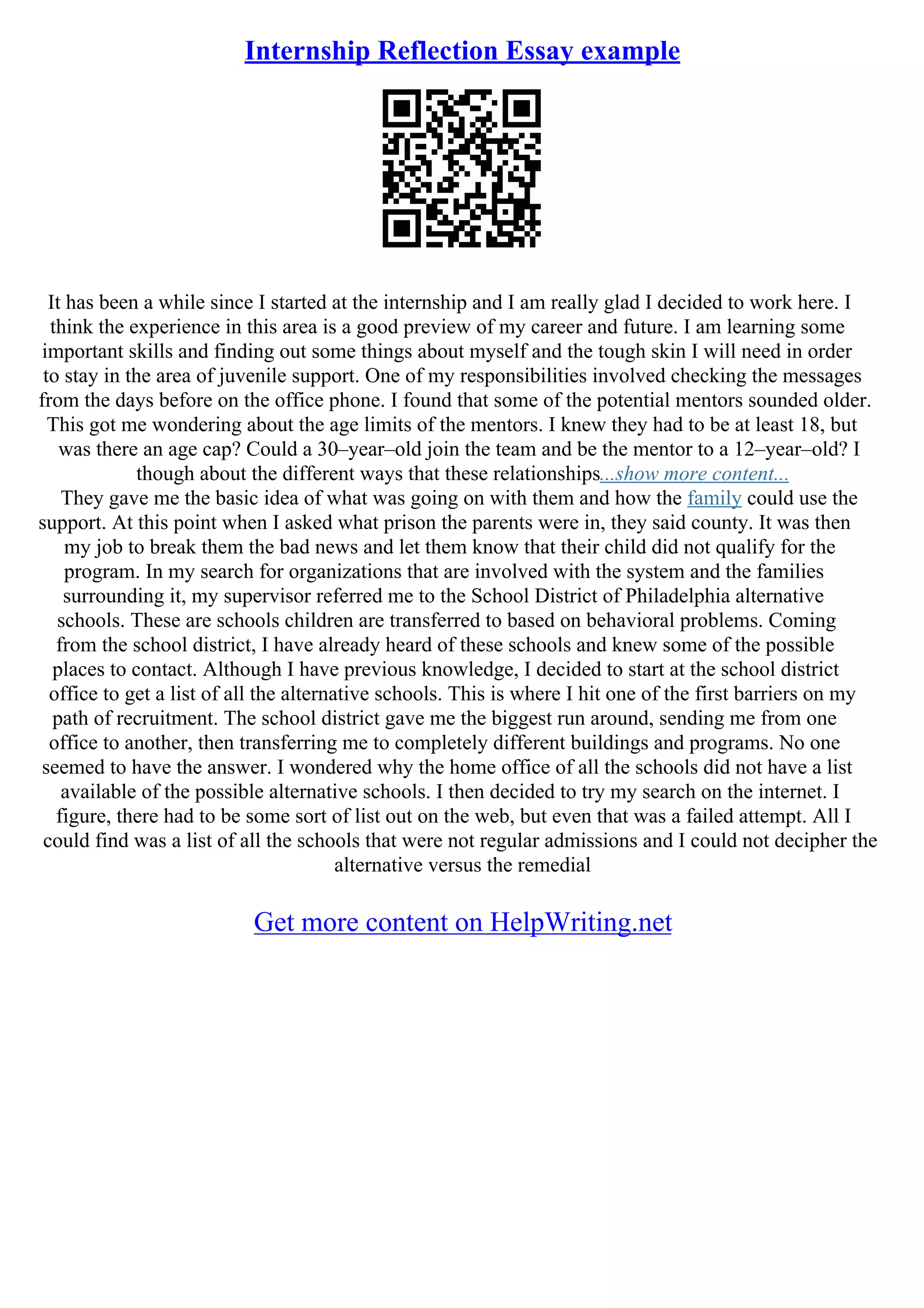 Internship Reflection Essay example

It has been a while since I started at the internship and I am really glad I decided to work here. I think the experience in this area is a good preview of my career and future. I am learning some important skills and finding out some things about myself and the tough skin I will need in order to stay in the area of juvenile support. One of my responsibilities involved checking the messages from the days before on the office phone. I found that some of the potential mentors sounded older. This got me wondering about the age limits of the mentors. I knew they had to be at least 18, but was there an age cap? Could a 30–year–old join the team and be the mentor to a 12–year–old? I though about the different ways that these relationships...show more content...

They gave me the basic idea of what was going on with them and how the family could use the support. At this point when I asked what prison the parents were in, they said county. It was then my job to break them the bad news and let them know that their child did not qualify for the program. In my search for organizations that are involved with the system and the families surrounding it, my supervisor referred me to the School District of Philadelphia alternative schools. These are schools children are transferred to based on behavioral problems. Coming from the school district, I have already heard of these schools and knew some of the possible places to contact. Although I have previous knowledge, I decided to start at the school district office to get a list of all the alternative schools. This is where I hit one of the first barriers on my path of recruitment. The school district gave me the biggest run around, sending me from one office to another, then transferring me to completely different buildings and programs. No one seemed to have the answer. I wondered why the home office of all the schools did not have a list available of the possible alternative schools. I then decided to try my search on the internet. I figure, there had to be some sort of list out on the web, but even that was a failed attempt. All I could find was a list of all the schools that were not regular admissions and I could not decipher the alternative versus the remedial

Get more content on HelpWriting.net